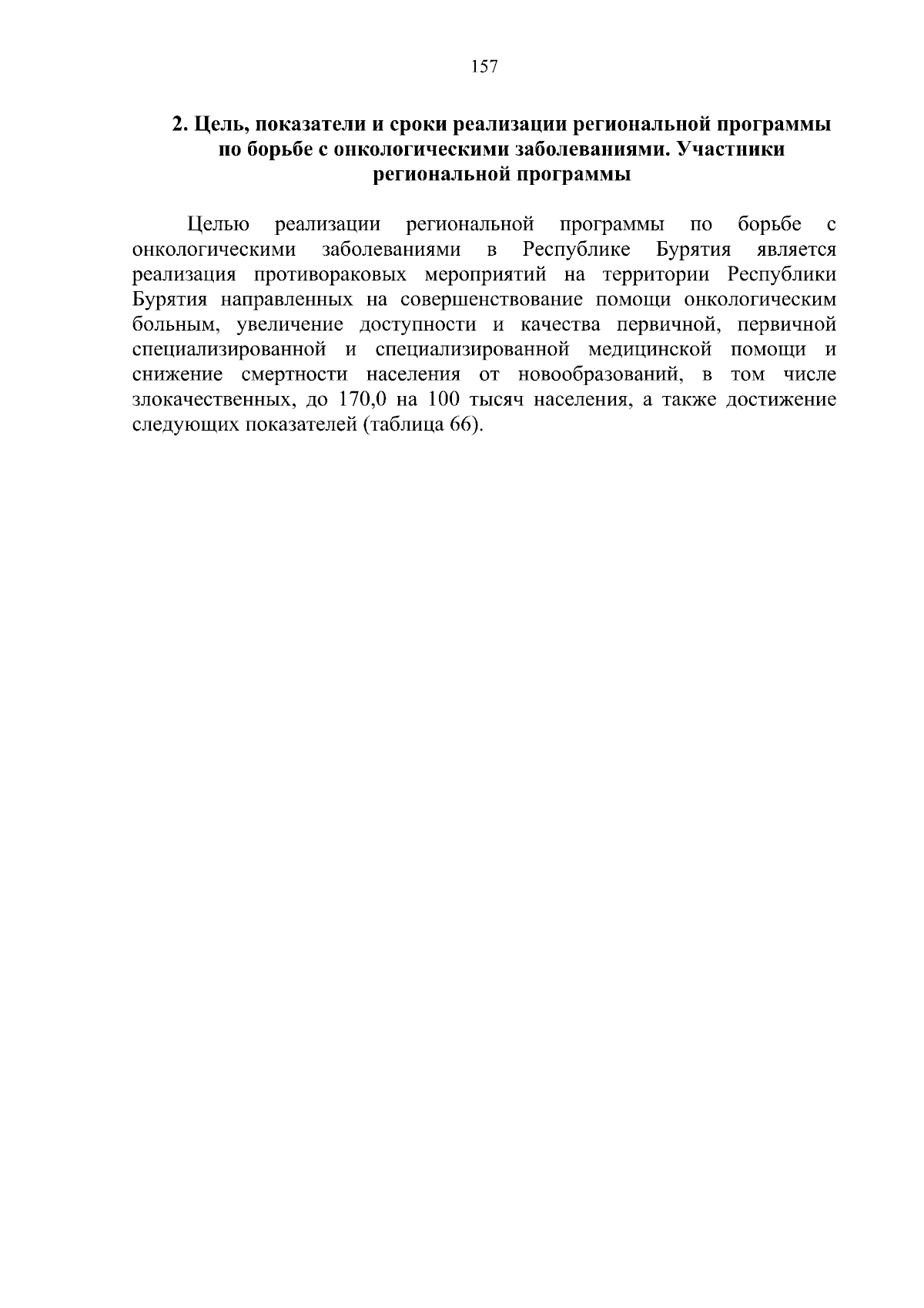 157

2. Цель, показатели и сроки реализации региональной программы по борьбе с онкологическими заболеваниями. Участники региональной программы

Целью реализации региональной программы по борьбе с онкологическими заболеваниями в Республике Бурятия является реализация противораковых мероприятий на территории Республики Бурятия направленных на совершенствование помощи онкологическим больным, увеличение доступности и качества первичной, первичной специализированной и специализированной медицинской помощи и снижение смертности населения от новообразований, в том числе злокачественных, до 170,0 на 100 тысяч населения, а также достижение следующих показателей (таблица 66).